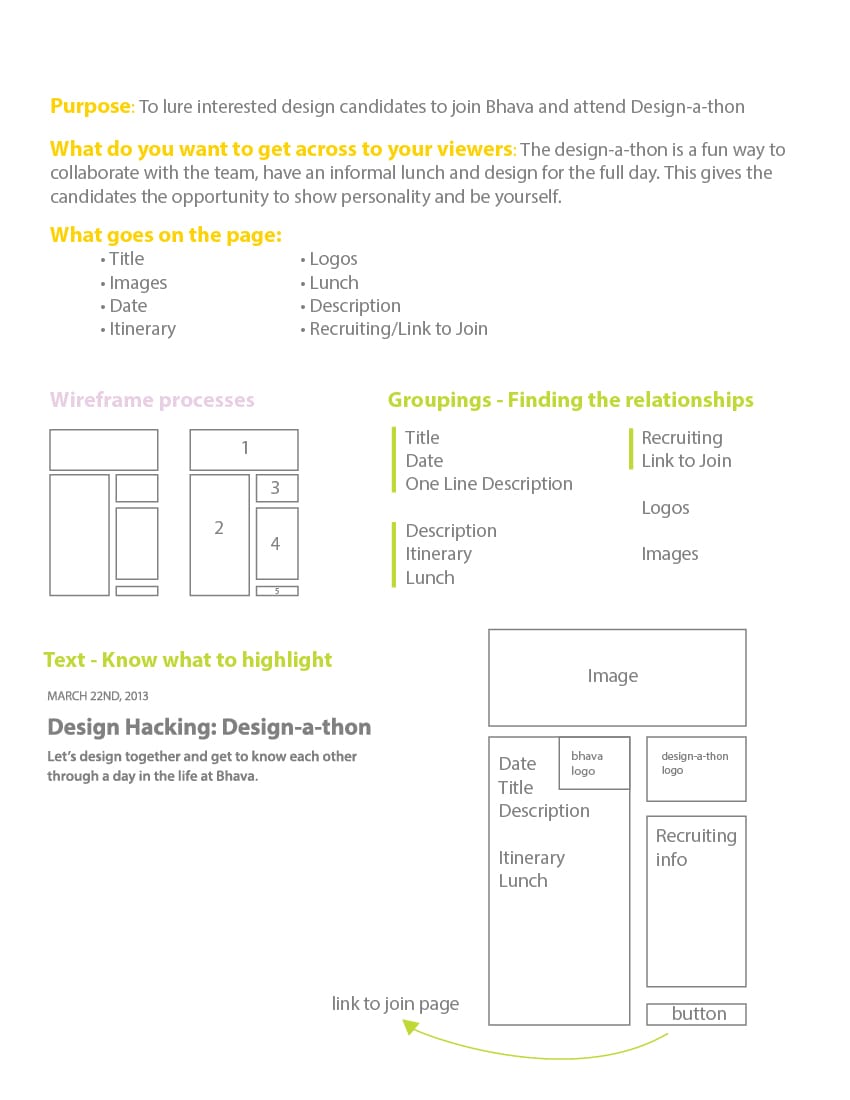 Purpose: To lure interested design candidates to join Bhava and attend Design-a-thon

What do you want to get across to your viewers: The design-a-thon is a fun way to collaborate with the team, have an informal lunch and design for the full day. This gives the candidates the opportunity to show personality and be yourself.

What goes on the page:
• Title
• Images
• Date
• Itinerary
• Logos
• Lunch
• Description
• Recruiting/Link to Join

Wireframe processes

1
2
3
4
5

Groupings - Finding the relationships

Title
Date
One Line Description

Description
Itinerary
Lunch

Recruiting
Link to Join

Logos

Images

Text - Know what to highlight

MARCH 22ND, 2013

Design Hacking: Design-a-thon

Let's design together and get to know each other through a day in the life at Bhava.

Image

Date
Title
Description

Itinerary
Lunch

bhava logo

design-a-thon logo

Recruiting info

button

link to join page